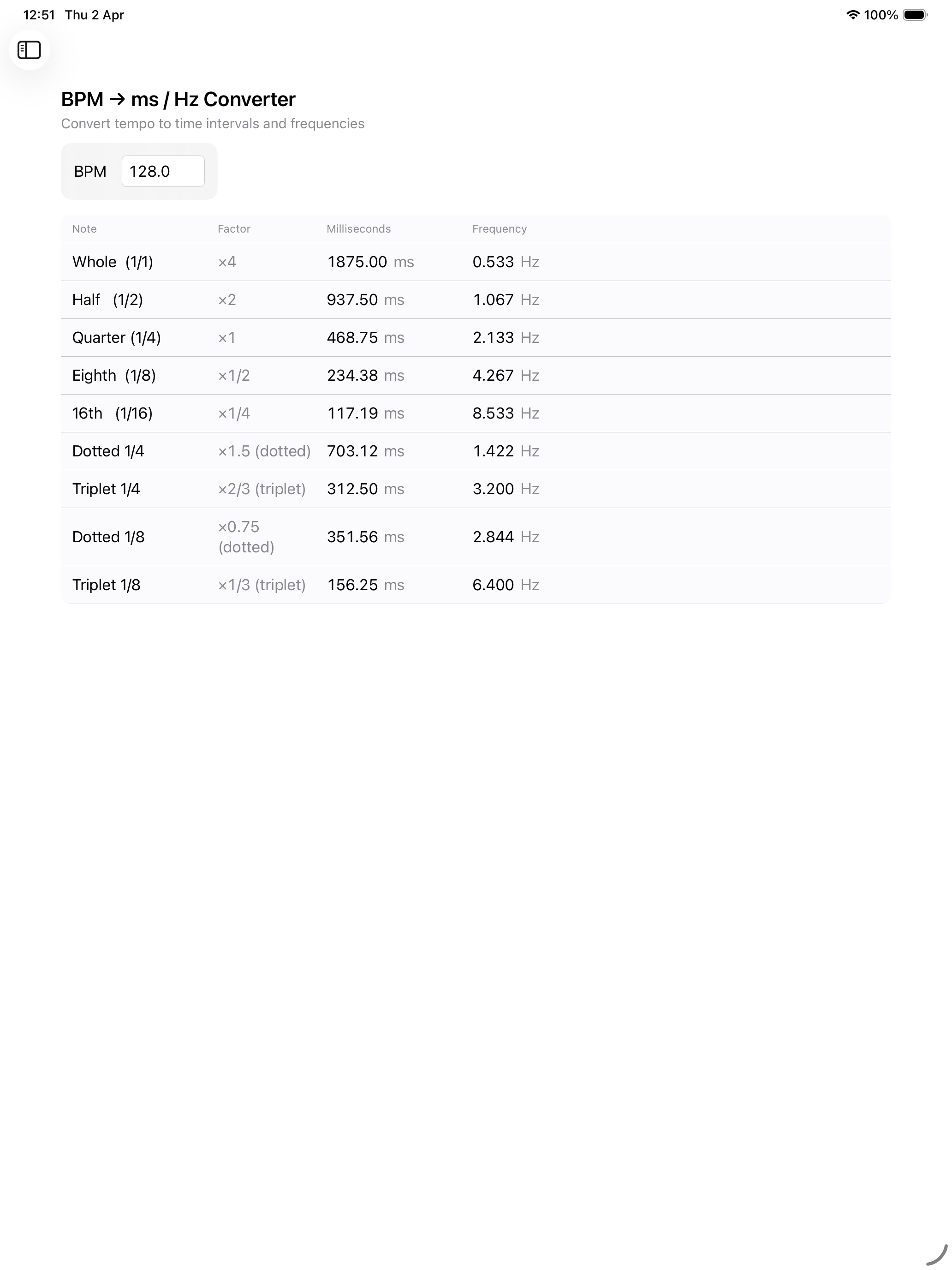 12:51 Thu 2 Apr

100%

BPM → ms / Hz Converter

Convert tempo to time intervals and frequencies

BPM 128.0

| Note | Factor | Milliseconds | Frequency |
|---|---|---|---|
| Whole (1/1) | ×4 | 1875.00 ms | 0.533 Hz |
| Half (1/2) | ×2 | 937.50 ms | 1.067 Hz |
| Quarter (1/4) | ×1 | 468.75 ms | 2.133 Hz |
| Eighth (1/8) | ×1/2 | 234.38 ms | 4.267 Hz |
| 16th (1/16) | ×1/4 | 117.19 ms | 8.533 Hz |
| Dotted 1/4 | ×1.5 (dotted) | 703.12 ms | 1.422 Hz |
| Triplet 1/4 | ×2/3 (triplet) | 312.50 ms | 3.200 Hz |
| Dotted 1/8 | ×0.75 (dotted) | 351.56 ms | 2.844 Hz |
| Triplet 1/8 | ×1/3 (triplet) | 156.25 ms | 6.400 Hz |